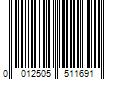 0 012505 511691